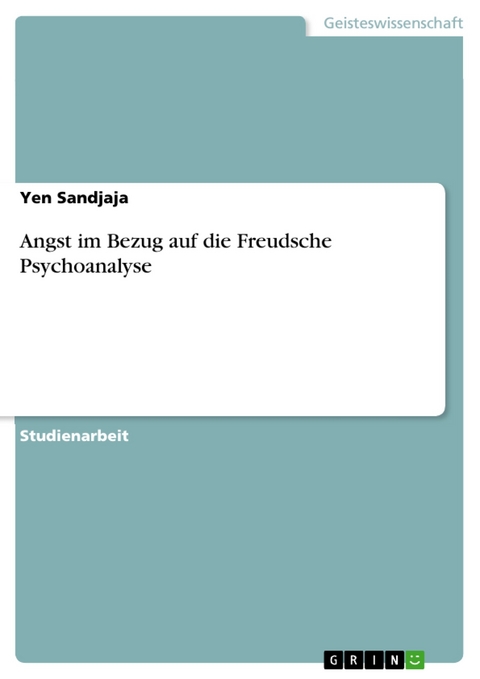 Geisteswissenschaft

Yen Sandjaja

Angst im Bezug auf die Freudsche Psychoanalyse

Studienarbeit

GRIN